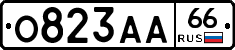 О823АА 66 RUS